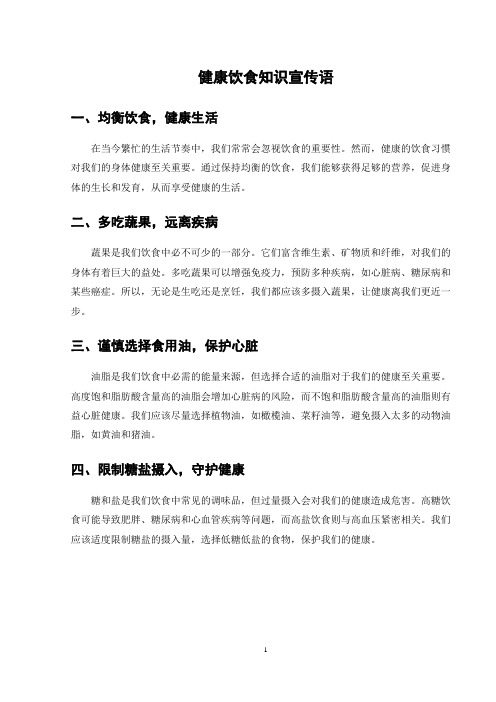 健康饮食知识宣传语

一、均衡饮食，健康生活

在当今繁忙的生活节奏中，我们常常会忽视饮食的重要性。然而，健康的饮食习惯对我们的身体健康至关重要。通过保持均衡的饮食，我们能够获得足够的营养，促进身体的生长和发育，从而享受健康的生活。

二、多吃蔬果，远离疾病

蔬果是我们饮食中必不可少的一部分。它们富含维生素、矿物质和纤维，对我们的身体有着巨大的益处。多吃蔬果可以增强免疫力，预防多种疾病，如心脏病、糖尿病和某些癌症。所以，无论是生吃还是烹饪，我们都应该多摄入蔬果，让健康离我们更近一步。

三、谨慎选择食用油，保护心脏

油脂是我们饮食中必需的能量来源，但选择合适的油脂对于我们的健康至关重要。高度饱和脂肪酸含量高的油脂会增加心脏病的风险，而不饱和脂肪酸含量高的油脂则有益心脏健康。我们应该尽量选择植物油，如橄榄油、菜籽油等，避免摄入太多的动物油脂，如黄油和猪油。

四、限制糖盐摄入，守护健康

糖和盐是我们饮食中常见的调味品，但过量摄入会对我们的健康造成危害。高糖饮食可能导致肥胖、糖尿病和心血管疾病等问题，而高盐饮食则与高血压紧密相关。我们应该适度限制糖盐的摄入量，选择低糖低盐的食物，保护我们的健康。

1